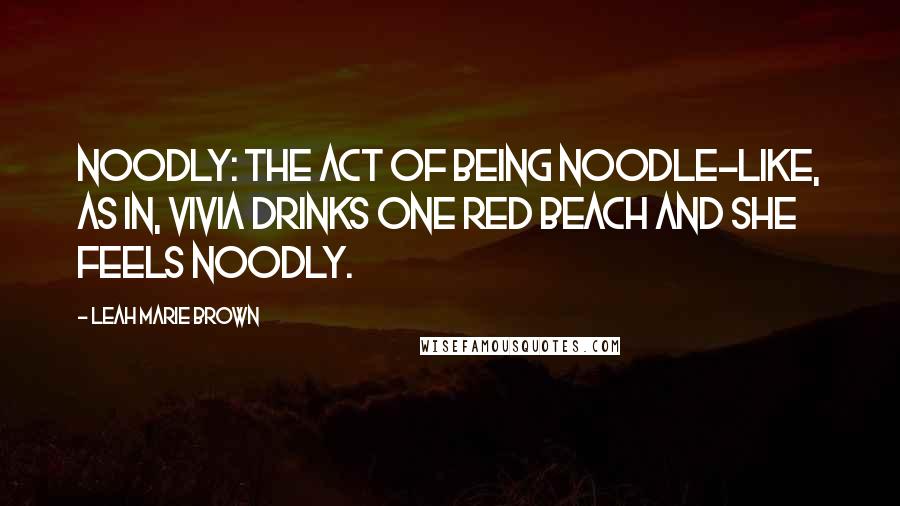 NOODLY: THE ACT OF BEING NOODLE-LIKE, AS IN, VIVIA DRINKS ONE RED BEACH AND SHE FEELS NOODLY.

- LEAH MARIE BROWN

WISEFAMOUSQUOTES.COM